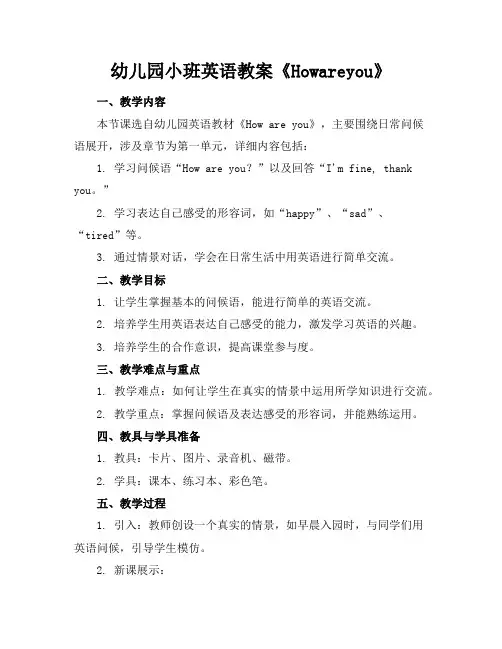 幼儿园小班英语教案《Howareyou》

一、教学内容

本节课选自幼儿园英语教材《How are you》，主要围绕日常问候语展开，涉及章节为第一单元，详细内容包括：

1. 学习问候语“How are you？”以及回答“I'm fine, thank you。”

2. 学习表达自己感受的形容词，如“happy”、“sad”、“tired”等。

3. 通过情景对话，学会在日常生活中用英语进行简单交流。

二、教学目标

1. 让学生掌握基本的问候语，能进行简单的英语交流。

2. 培养学生用英语表达自己感受的能力，激发学习英语的兴趣。

3. 培养学生的合作意识，提高课堂参与度。

三、教学难点与重点

1. 教学难点：如何让学生在真实的情景中运用所学知识进行交流。

2. 教学重点：掌握问候语及表达感受的形容词，并能熟练运用。

四、教具与学具准备

1. 教具：卡片、图片、录音机、磁带。

2. 学具：课本、练习本、彩色笔。

五、教学过程

1. 引入：教师创设一个真实的情景，如早晨入园时，与同学们用英语问候，引导学生模仿。

2. 新课展示：